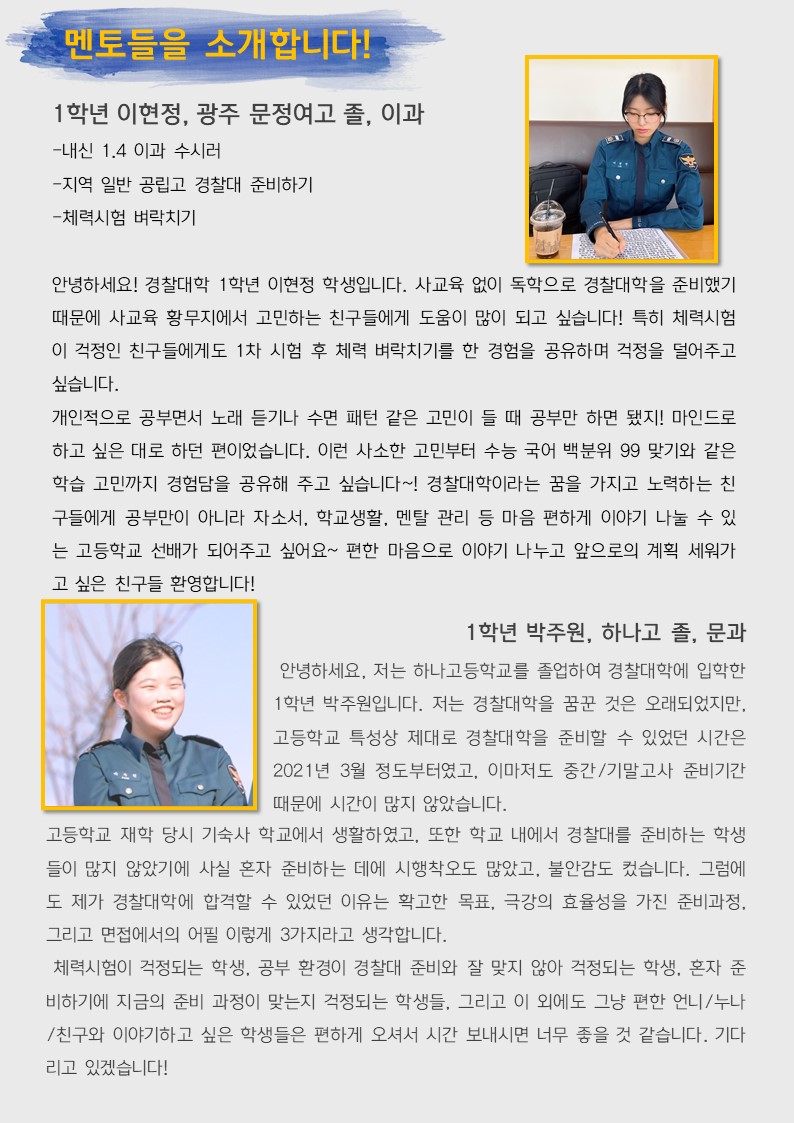 멘토들을 소개합니다!

1학년 이현정, 광주 문정여고 졸, 이과

-내신 1.4 이과 수시러

-지역 일반 공립고 경찰대 준비하기

-체력시험 벼락치기

안녕하세요! 경찰대학 1학년 이현정 학생입니다. 사교육 없이 독학으로 경찰대학을 준비했기 때문에 사교육 황무지에서 고민하는 친구들에게 도움이 많이 되고 싶습니다! 특히 체력시험이 걱정인 친구들에게도 1차 시험 후 체력 벼락치기를 한 경험을 공유하며 걱정을 덜어주고 싶습니다.

개인적으로 공부면서 노래 듣기나 수면 패턴 같은 고민이 들 때 공부만 하면 됐지! 마인드로 하고 싶은 대로 하던 편이었습니다. 이런 사소한 고민부터 수능 국어 백분위 99 맞기와 같은 학습 고민까지 경험담을 공유해 주고 싶습니다~! 경찰대학이라는 꿈을 가지고 노력하는 친구들에게 공부만이 아니라 자소서, 학교생활, 멘탈 관리 등 마음 편하게 이야기 나눌 수 있는 고등학교 선배가 되어주고 싶어요~ 편한 마음으로 이야기 나누고 앞으로의 계획 세워가고 싶은 친구들 환영합니다!

1학년 박주원, 하나고 졸, 문과

안녕하세요, 저는 하나고등학교를 졸업하여 경찰대학에 입학한 1학년 박주원입니다. 저는 경찰대학을 꿈꾼 것은 오래되었지만, 고등학교 특성상 제대로 경찰대학을 준비할 수 있었던 시간은 2021년 3월 정도부터였고, 이마저도 중간/기말고사 준비기간 때문에 시간이 많지 않았습니다.

고등학교 재학 당시 기숙사 학교에서 생활하였고, 또한 학교 내에서 경찰대를 준비하는 학생들이 많지 않았기에 사실 혼자 준비하는 데에 시행착오도 많았고, 불안감도 컸습니다. 그럼에도 제가 경찰대학에 합격할 수 있었던 이유는 확고한 목표, 극강의 효율성을 가진 준비과정, 그리고 면접에서의 어필 이렇게 3가지라고 생각합니다.

체력시험이 걱정되는 학생, 공부 환경이 경찰대 준비와 잘 맞지 않아 걱정되는 학생, 혼자 준비하기에 지금의 준비 과정이 맞는지 걱정되는 학생들, 그리고 이 외에도 그냥 편한 언니/누나/친구와 이야기하고 싶은 학생들은 편하게 오셔서 시간 보내시면 너무 좋을 것 같습니다. 기다리고 있겠습니다!